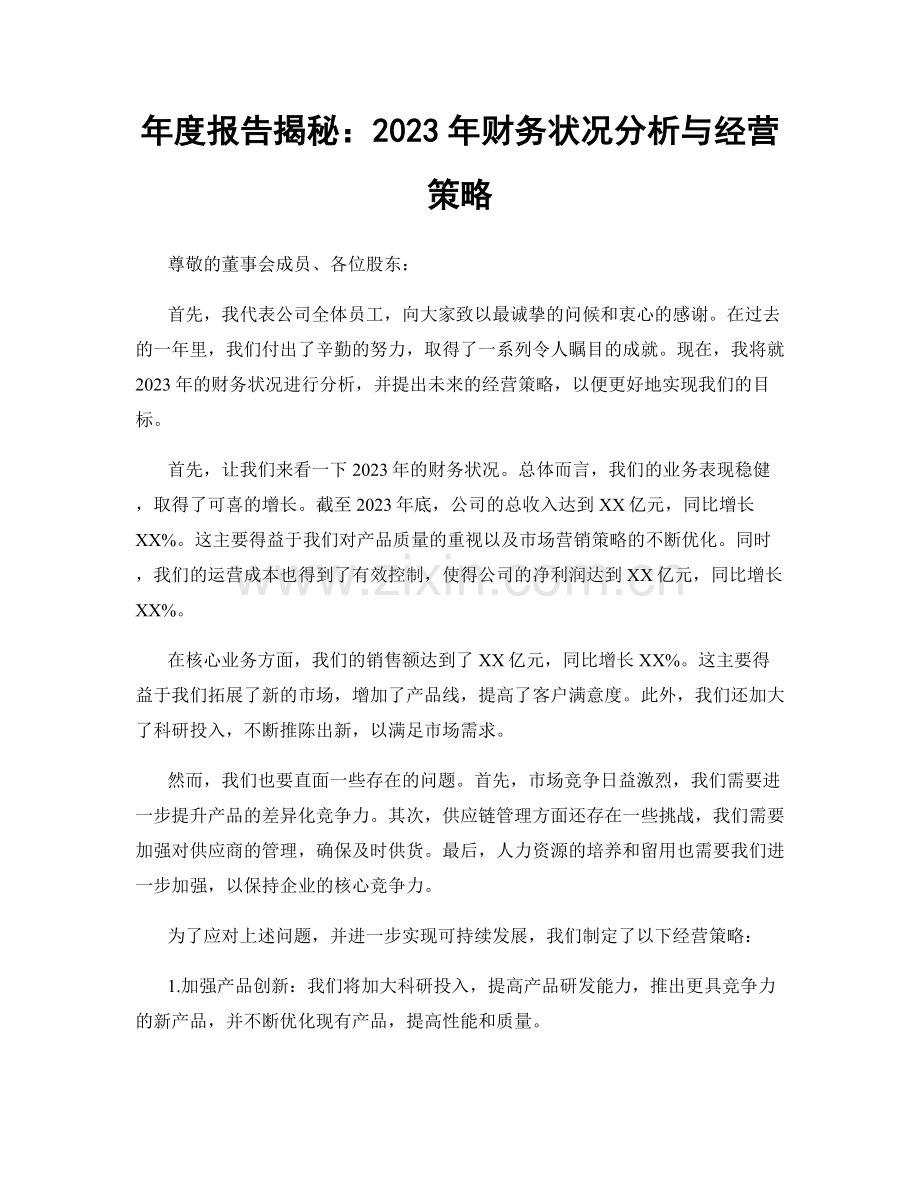 年度报告揭秘：2023年财务状况分析与经营策略

尊敬的董事会成员、各位股东：

首先，我代表公司全体员工，向大家致以最诚挚的问候和衷心的感谢。在过去的一年里，我们付出了辛勤的努力，取得了一系列令人瞩目的成就。现在，我将就2023年的财务状况进行分析，并提出未来的经营策略，以便更好地实现我们的目标。

首先，让我们来看一下2023年的财务状况。总体而言，我们的业务表现稳健，取得了可喜的增长。截至2023年底，公司的总收入达到XX亿元，同比增长XX%。这主要得益于我们对产品质量的重视以及市场营销策略的不断优化。同时，我们的运营成本也得到了有效控制，使得公司的净利润达到XX亿元，同比增长XX%。

在核心业务方面，我们的销售额达到了XX亿元，同比增长XX%。这主要得益于我们拓展了新的市场，增加了产品线，提高了客户满意度。此外，我们还加大了科研投入，不断推陈出新，以满足市场需求。

然而，我们也要直面一些存在的问题。首先，市场竞争日益激烈，我们需要进一步提升产品的差异化竞争力。其次，供应链管理方面还存在一些挑战，我们需要加强对供应商的管理，确保及时供货。最后，人力资源的培养和留用也需要我们进一步加强，以保持企业的核心竞争力。

为了应对上述问题，并进一步实现可持续发展，我们制定了以下经营策略：

1.加强产品创新：我们将加大科研投入，提高产品研发能力，推出更具竞争力的新产品，并不断优化现有产品，提高性能和质量。

www.zixin.com.cn